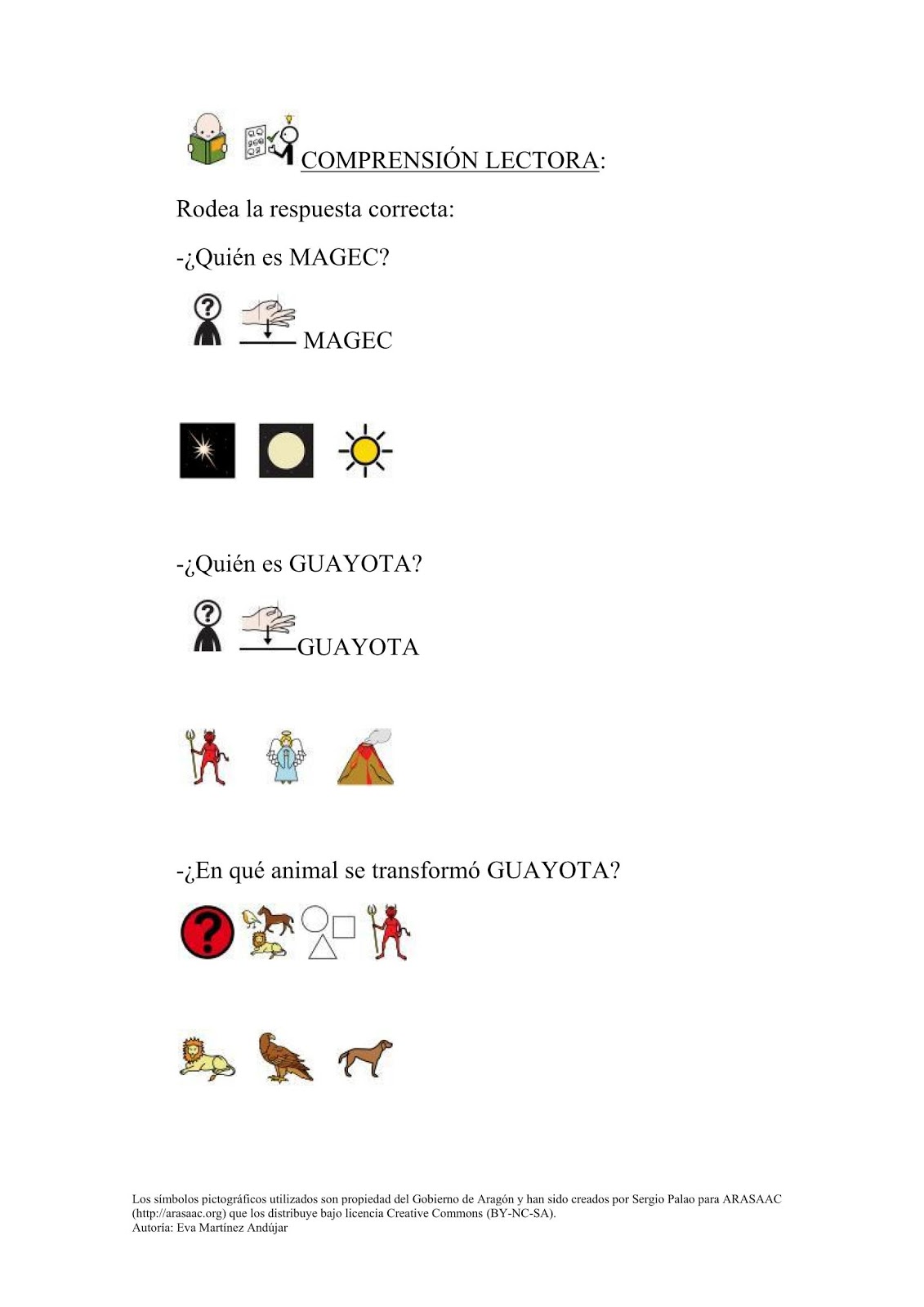 COMPRENSIÓN LECTORA:

Rodea la respuesta correcta:

-¿Quién es MAGEC?

MAGEC

-¿Quién es GUAYOTA?

GUAYOTA

-¿En qué animal se transformó GUAYOTA?

Los símbolos pictográficos utilizados son propiedad del Gobierno de Aragón y han sido creados por Sergio Palao para ARASAAC (http://arasaac.org) que los distribuye bajo licencia Creative Commons (BY-NC-SA).
Autoría: Eva Martínez Andújar